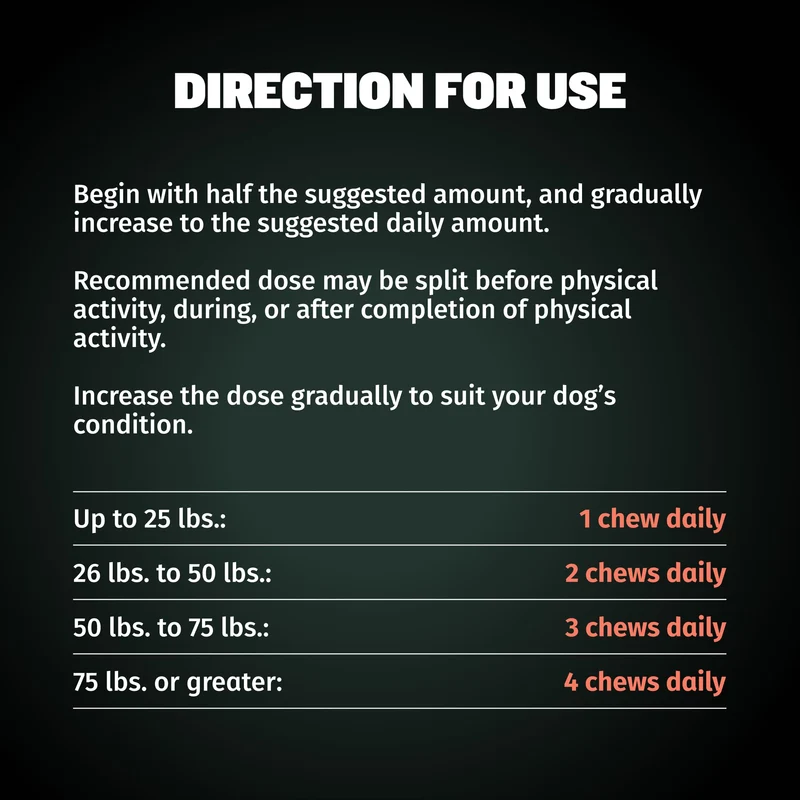 DIRECTION FOR USE

Begin with half the suggested amount, and gradually increase to the suggested daily amount.

Recommended dose may be split before physical activity, during, or after completion of physical activity.

Increase the dose gradually to suit your dog's condition.

Up to 25 lbs.: 1 chew daily

26 lbs. to 50 lbs.: 2 chews daily

50 lbs. to 75 lbs.: 3 chews daily

75 lbs. or greater: 4 chews daily